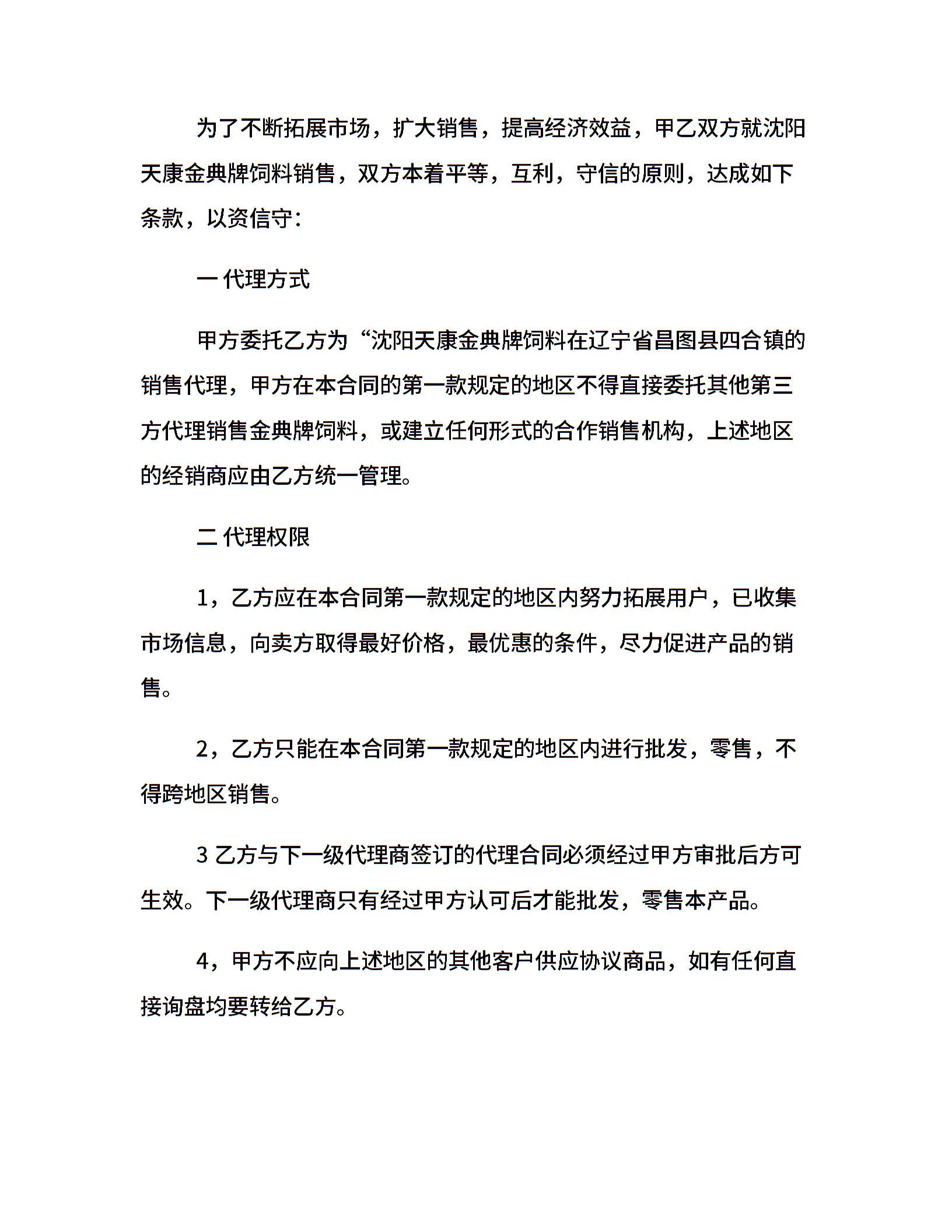 为了不断拓展市场，扩大销售，提高经济效益，甲乙双方就沈阳天康金典牌饲料销售，双方本着平等，互利，守信的原则，达成如下条款，以资信守：

一 代理方式

甲方委托乙方为“沈阳天康金典牌饲料在辽宁省昌图县四合镇的销售代理，甲方在本合同的第一款规定的地区不得直接委托其他第三方代理销售金典牌饲料，或建立任何形式的合作销售机构，上述地区的经销商应由乙方统一管理。

二 代理权限

1，乙方应在本合同第一款规定的地区内努力拓展用户，已收集市场信息，向卖方取得最好价格，最优惠的条件，尽力促进产品的销售。

2，乙方只能在本合同第一款规定的地区内进行批发，零售，不得跨地区销售。

3 乙方与下一级代理商签订的代理合同必须经过甲方审批后方可生效。下一级代理商只有经过甲方认可后才能批发，零售本产品。

4，甲方不应向上述地区的其他客户供应协议商品，如有任何直接询盘均要转给乙方。